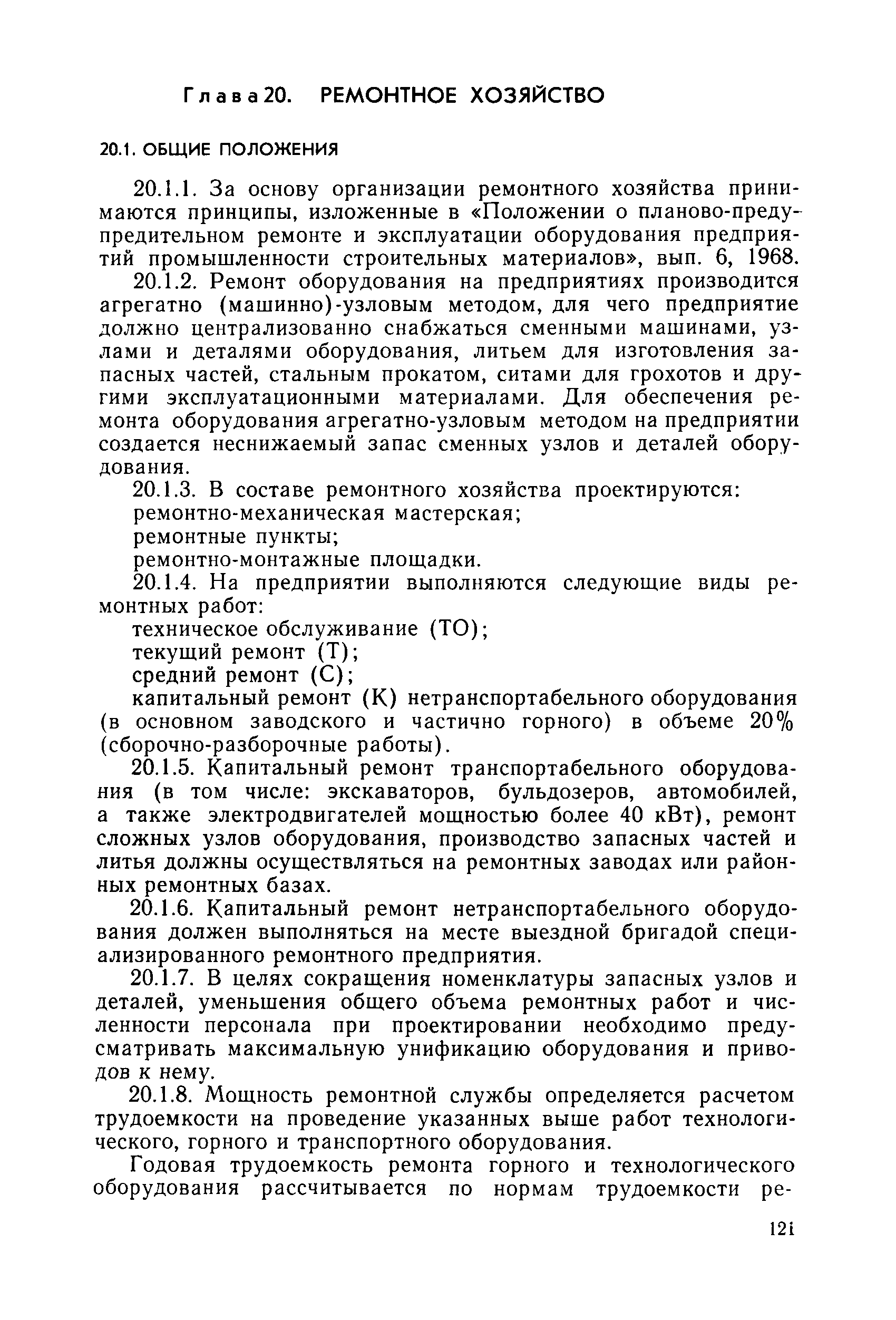 Глава 20. РЕМОНТНОЕ ХОЗЯЙСТВО

20.1. ОБЩИЕ ПОЛОЖЕНИЯ

20.1.1. За основу организации ремонтного хозяйства принимаются принципы, изложенные в «Положении о планово-предупредительном ремонте и эксплуатации оборудования предприятий промышленности строительных материалов», вып. 6, 1968.

20.1.2. Ремонт оборудования на предприятиях производится агрегатно (машинно)-узловым методом, для чего предприятие должно централизованно снабжаться сменными машинами, узлами и деталями оборудования, литьем для изготовления запасных частей, стальным прокатом, ситами для грохотов и другими эксплуатационными материалами. Для обеспечения ремонта оборудования агрегатно-узловым методом на предприятии создается неснижаемый запас сменных узлов и деталей оборудования.

20.1.3. В составе ремонтного хозяйства проектируются:
ремонтно-механическая мастерская;
ремонтные пункты;
ремонтно-монтажные площадки.

20.1.4. На предприятии выполняются следующие виды ремонтных работ:
техническое обслуживание (ТО);
текущий ремонт (Т);
средний ремонт (С);
капитальный ремонт (К) нетранспортабельного оборудования (в основном заводского и частично горного) в объеме 20% (сборочно-разборочные работы).

20.1.5. Капитальный ремонт транспортабельного оборудования (в том числе: экскаваторов, бульдозеров, автомобилей, а также электродвигателей мощностью более 40 кВт), ремонт сложных узлов оборудования, производство запасных частей и литья должны осуществляться на ремонтных заводах или районных ремонтных базах.

20.1.6. Капитальный ремонт нетранспортабельного оборудования должен выполняться на месте выездной бригадой специализированного ремонтного предприятия.

20.1.7. В целях сокращения номенклатуры запасных узлов и деталей, уменьшения общего объема ремонтных работ и численности персонала при проектировании необходимо предусматривать максимальную унификацию оборудования и приводов к нему.

20.1.8. Мощность ремонтной службы определяется расчетом трудоемкости на проведение указанных выше работ технологического, горного и транспортного оборудования.

Годовая трудоемкость ремонта горного и технологического оборудования рассчитывается по нормам трудоемкости ре-

121